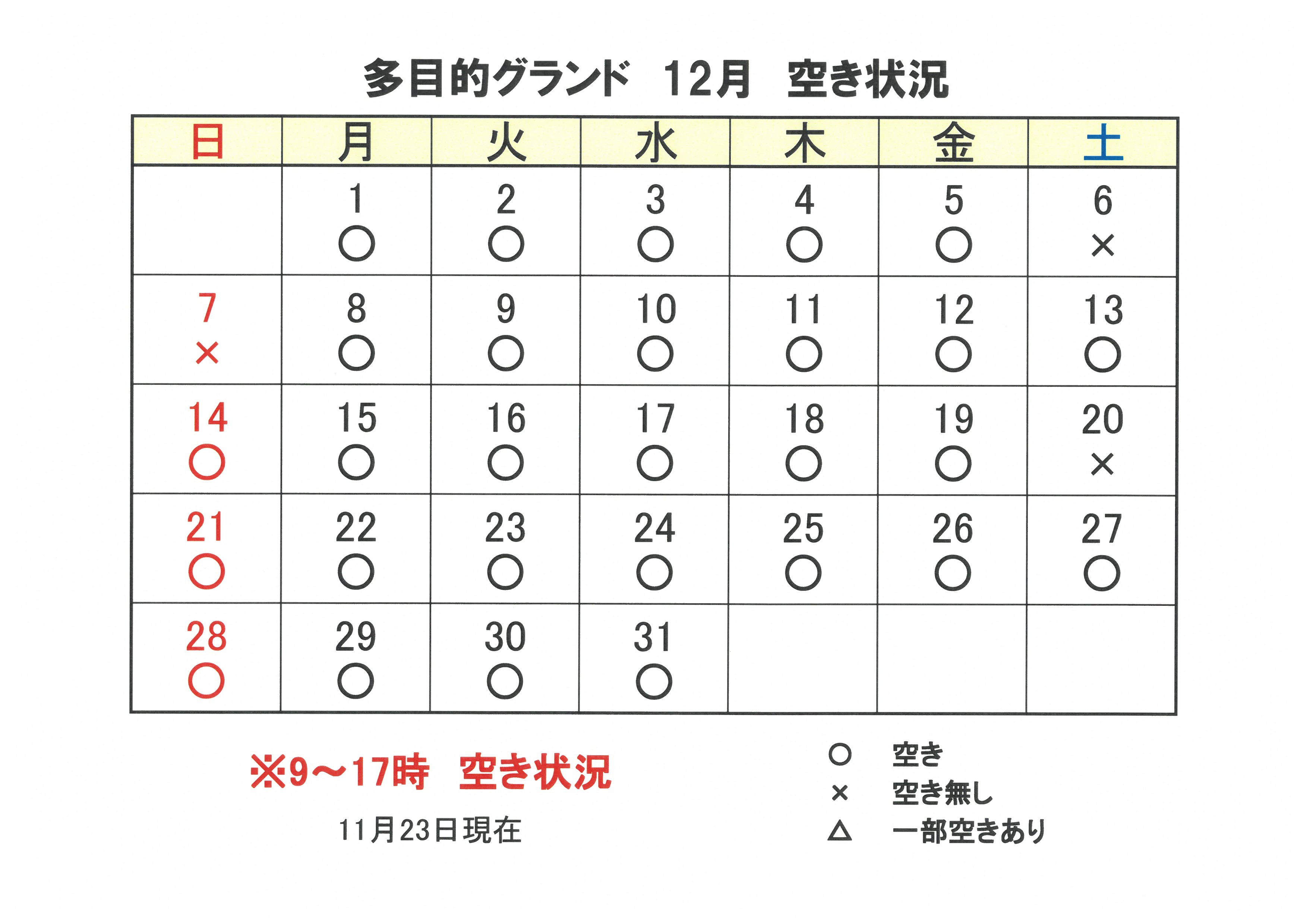 多目的グランド　12月　空き状況

| 日 | 月 | 火 | 水 | 木 | 金 | 土 |
|---|---|---|---|---|---|---|
| | 1 ○ | 2 ○ | 3 ○ | 4 ○ | 5 ○ | 6 × |
| 7 × | 8 ○ | 9 ○ | 10 ○ | 11 ○ | 12 ○ | 13 ○ |
| 14 ○ | 15 ○ | 16 ○ | 17 ○ | 18 ○ | 19 ○ | 20 × |
| 21 ○ | 22 ○ | 23 ○ | 24 ○ | 25 ○ | 26 ○ | 27 ○ |
| 28 ○ | 29 ○ | 30 ○ | 31 ○ | | | |

※9～17時　空き状況

11月23日現在

○　空き
×　空き無し
△　一部空きあり